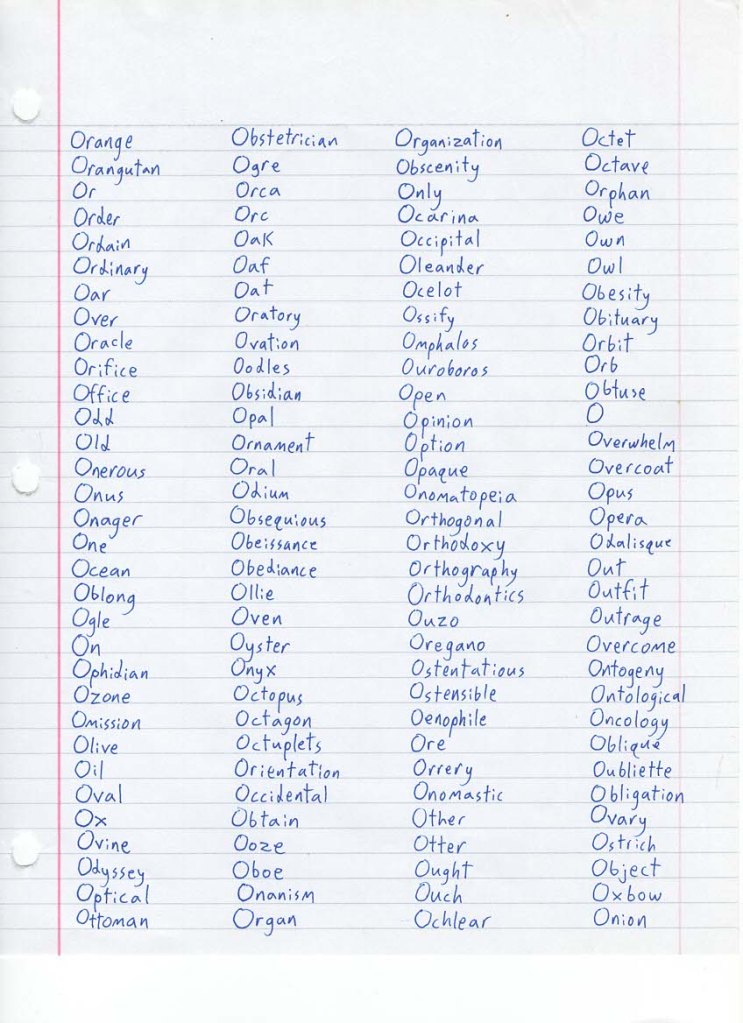 Orange
Orangutan
Or
Order
Ordain
Ordinary
Oar
Over
Oracle
Orifice
Office
Odd
Old
Onerous
Onus
Onager
One
Ocean
Oblong
Ogle
On
Ophidian
Ozone
Omission
Olive
Oil
Oval
Ox
Ovine
Odyssey
Optical
Ottoman

Obstetrician
Ogre
Orca
Orc
Oak
Oaf
Oat
Oratory
Ovation
Oodles
Obsidian
Opal
Ornament
Oral
Odium
Obsequious
Obeissance
Obediance
Ollie
Oven
Oyster
Onyx
Octopus
Octagon
Octuplets
Orientation
Occidental
Obtain
Ooze
Oboe
Onanism
Organ

Organization
Obscenity
Only
Ocarina
Occipital
Oleander
Ocelot
Ossify
Omphalos
Ouroboros
Open
Opinion
Option
Opaque
Onomatopeia
Orthogonal
Orthodoxy
Orthography
Orthodontics
Ouzo
Oregano
Ostentatious
Ostensible
Oenophile
Ore
Orrery
Onomastic
Other
Otter
Ought
Ouch
Ochlear

Octet
Octave
Orphan
Owe
Own
Owl
Obesity
Obituary
Orbit
Orb
Obtuse
O
Overwhelm
Overcoat
Opus
Opera
Odalisque
Out
Outfit
Outrage
Overcome
Ontogeny
Ontological
Oncology
Oblique
Oubliette
Obligation
Ovary
Ostrich
Object
Oxbow
Onion